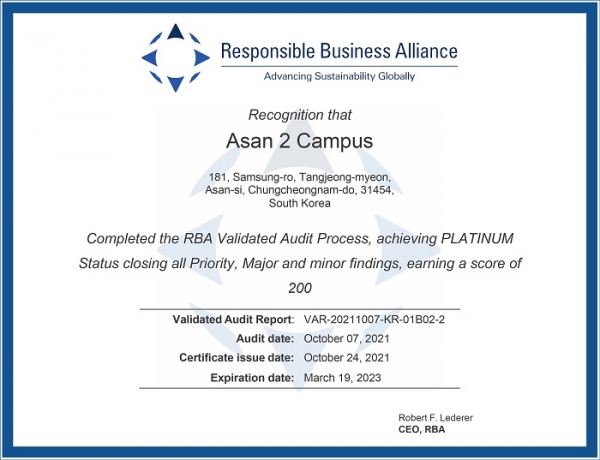 Responsible Business Alliance
Advancing Sustainability Globally

Recognition that

Asan 2 Campus

181, Samsung-ro, Tangjeong-myeon,
Asan-si, Chungcheongnam-do, 31454,
South Korea

Completed the RBA Validated Audit Process, achieving PLATINUM Status closing all Priority, Major and minor findings, earning a score of 200

Validated Audit Report: VAR-20211007-KR-01B02-2
Audit date: October 07, 2021
Certificate issue date: October 24, 2021
Expiration date: March 19, 2023

Robert F. Lederer
CEO, RBA